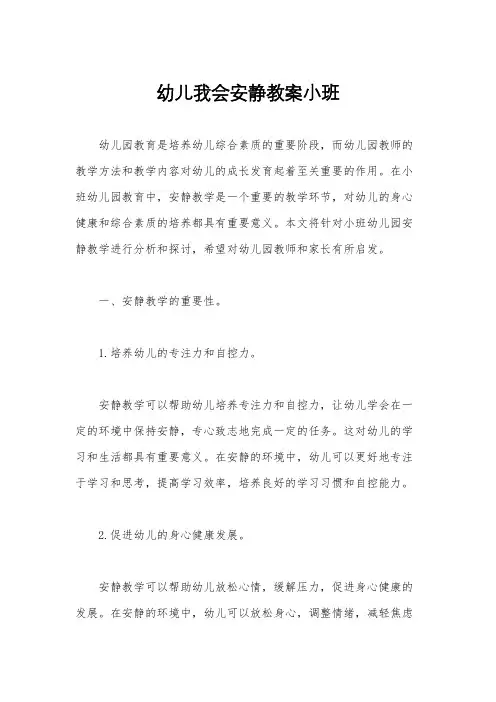 幼儿我会安静教案小班

幼儿园教育是培养幼儿综合素质的重要阶段，而幼儿园教师的教学方法和教学内容对幼儿的成长发育起着至关重要的作用。在小班幼儿园教育中，安静教学是一个重要的教学环节，对幼儿的身心健康和综合素质的培养都具有重要意义。本文将针对小班幼儿园安静教学进行分析和探讨，希望对幼儿园教师和家长有所启发。

一、安静教学的重要性。

1. 培养幼儿的专注力和自控力。

安静教学可以帮助幼儿培养专注力和自控力，让幼儿学会在一定的环境中保持安静，专心致志地完成一定的任务。这对幼儿的学习和生活都具有重要意义。在安静的环境中，幼儿可以更好地专注于学习和思考，提高学习效率，培养良好的学习习惯和自控能力。

2. 促进幼儿的身心健康发展。

安静教学可以帮助幼儿放松心情，缓解压力，促进身心健康的发展。在安静的环境中，幼儿可以放松身心，调整情绪，减轻焦虑